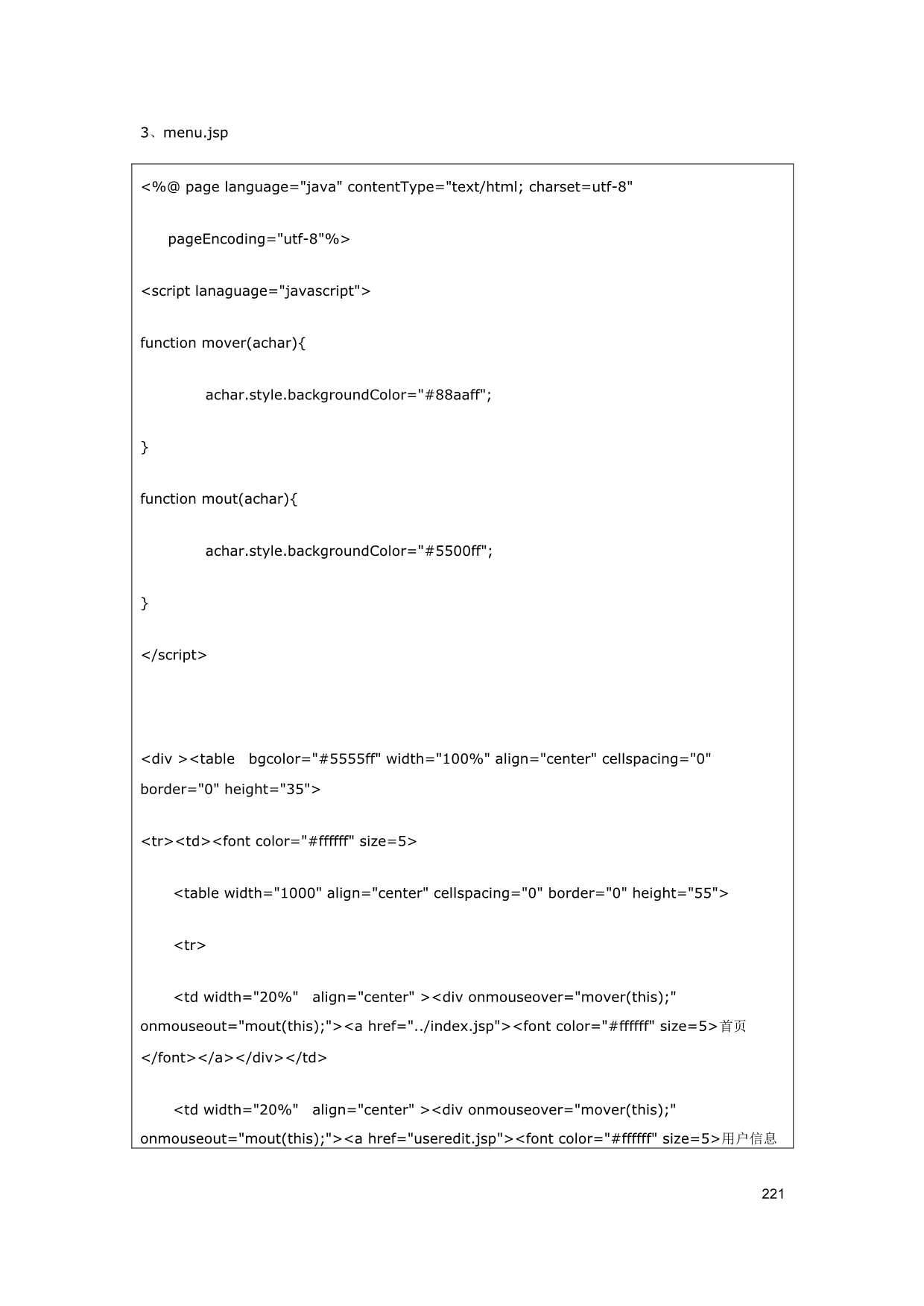 3、menu.jsp

<%@ page language="java" contentType="text/html; charset=utf-8"

pageEncoding="utf-8"%>

<script lanaguage="javascript">

function mover(achar){

achar.style.backgroundColor="#88aaff";

}

function mout(achar){

achar.style.backgroundColor="#5500ff";

}

</script>

<div ><table bgcolor="#5555ff" width="100%" align="center" cellspacing="0" border="0" height="35">

<tr><td><font color="#ffffff" size=5>

<table width="1000" align="center" cellspacing="0" border="0" height="55">

<tr>

<td width="20%" align="center" ><div onmouseover="mover(this);" onmouseout="mout(this);"><a href="../index.jsp"><font color="#ffffff" size=5>首页</font></a></div></td>

<td width="20%" align="center" ><div onmouseover="mover(this);" onmouseout="mout(this);"><a href="useredit.jsp"><font color="#ffffff" size=5>用户信息

221